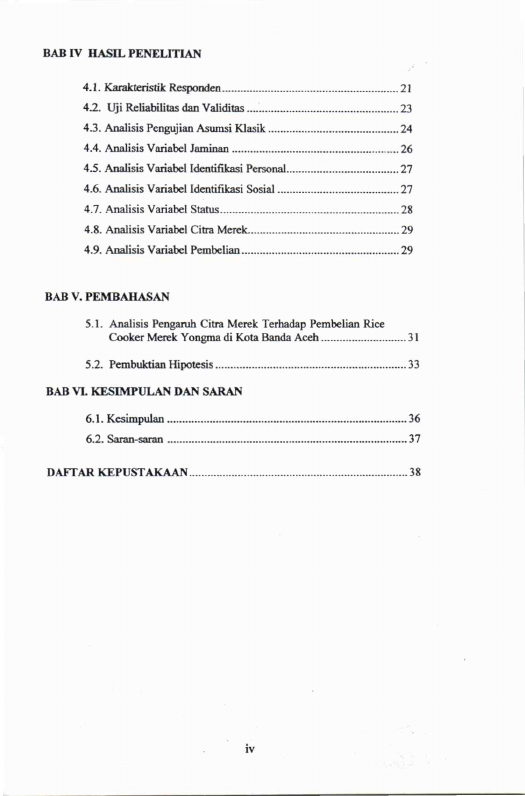 BAB IV HASIL PENELITIAN

4.1. Karakteristik Responden 21
4.2. Uji Reliabilitas dan Validitas 23
4.3. Analisis Pengujian Asumsi Klasik 24
4.4. Analisis Variabel Jaminan 26
4.5. Analisis Variabel Identifikasi Personal 27
4.6. Analisis Variabel Identifikasi Sosial 27
4.7. Analisis Variabel Status 28
4.8. Analisis Variabel Citra Merek 29
4.9. Analisis Variabel Pembelian 29

BAB V. PEMBAHASAN

5.1. Analisis Pengaruh Citra Merek Terhadap Pembelian Rice Cooker Merek Yongma di Kota Banda Aceh 31

5.2. Pembuktian Hipotesis 33

BAB VI. KESIMPULAN DAN SARAN

6.1. Kesimpulan 36
6.2. Saran-saran 37

DAFTAR KEPUSTAKAAN 38

iv